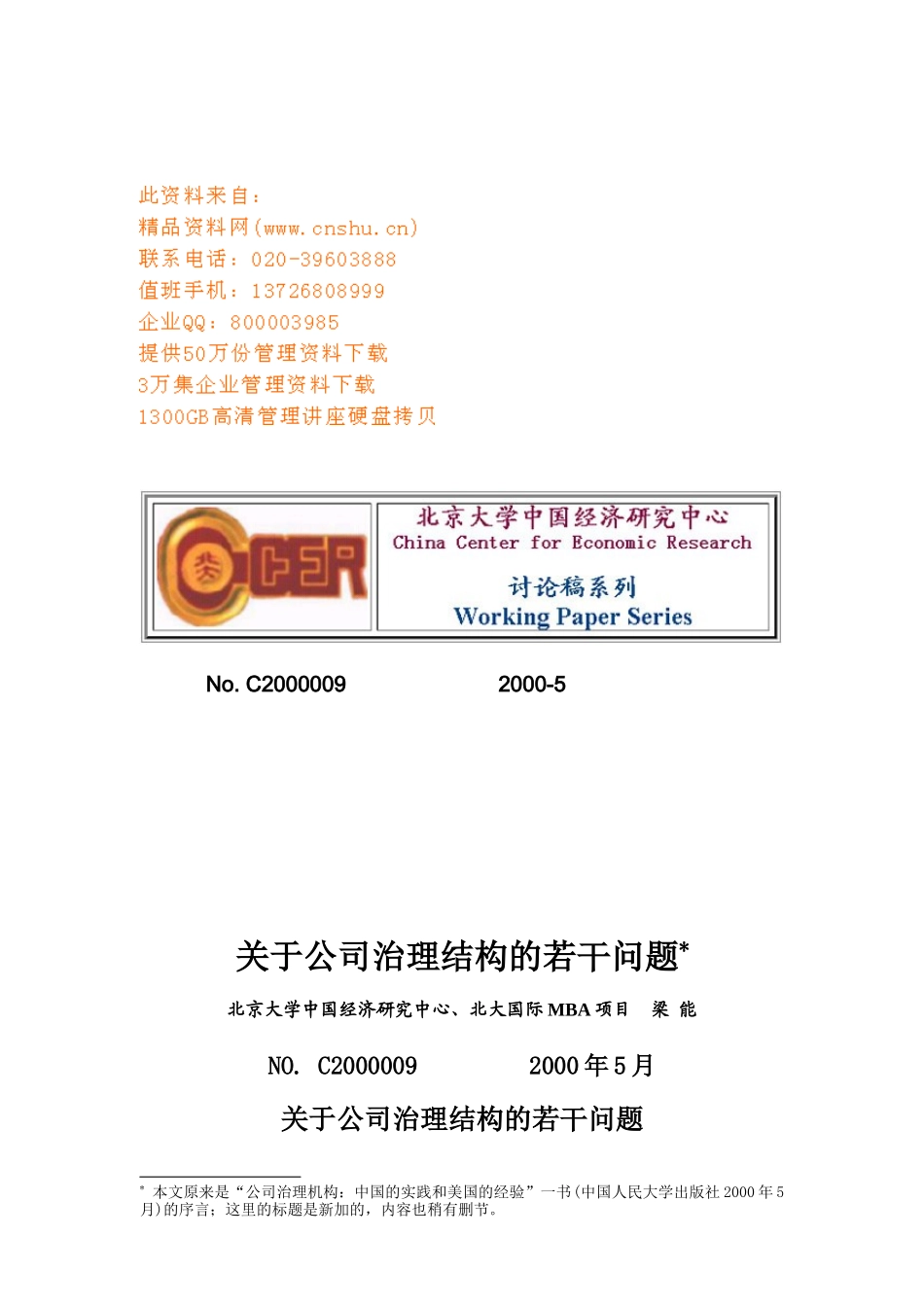 此资料来自：
精品资料网(www.cnshu.cn)
联系电话：020-39603888
值班手机：13726808999
企业QQ：800003985
提供50万份管理资料下载
3万集企业管理资料下载
1300GB高清管理讲座硬盘拷贝

CCER

北京大学中国经济研究中心
China Center for Economic Research

讨论稿系列
Working Paper Series

No. C2000009　　2000-5

关于公司治理结构的若干问题*

北京大学中国经济研究中心、北大国际MBA项目　梁 能

NO. C2000009　　2000年5月

关于公司治理结构的若干问题

* 本文原来是“公司治理机构：中国的实践和美国的经验”一书(中国人民大学出版社2000年5月)的序言；这里的标题是新加的，内容也稍有删节。